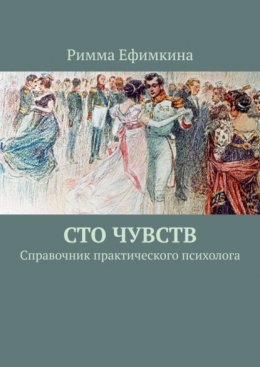 Римма Ефимкина

СТО ЧУВСТВ

Справочник практического психолога